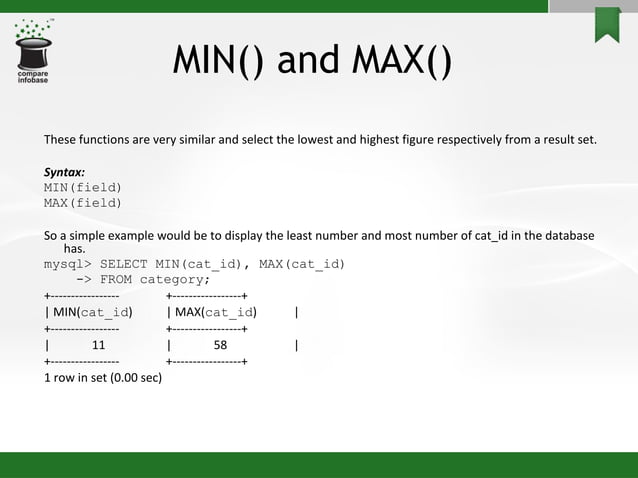 compare infobase

MIN() and MAX()

These functions are very similar and select the lowest and highest figure respectively from a result set.

Syntax:
MIN(field)
MAX(field)

So a simple example would be to display the least number and most number of cat_id in the database has.
mysql> SELECT MIN(cat_id), MAX(cat_id)
-> FROM category;
+----------------- +-----------------+
| MIN(cat_id) | MAX(cat_id) |
+----------------- +-----------------+
| 11 | 58 |
+----------------- +-----------------+
1 row in set (0.00 sec)